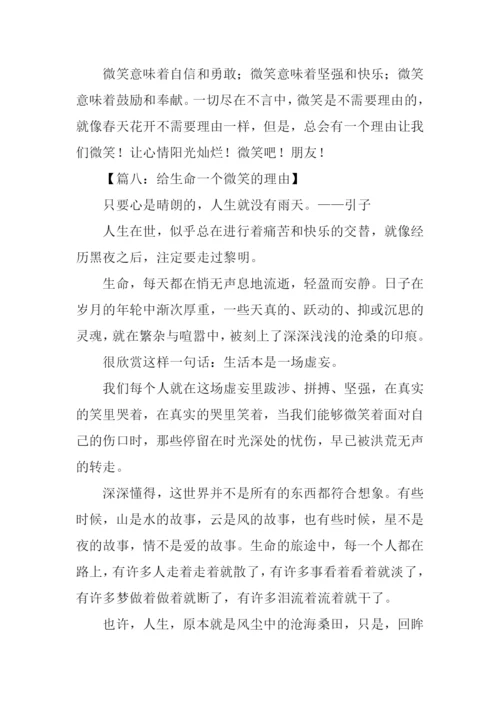 微笑意味着自信和勇敢；微笑意味着坚强和快乐；微笑意味着鼓励和奉献。一切尽在不言中，微笑是不需要理由的，就像春天花开不需要理由一样，但是，总会有一个理由让我们微笑！让心情阳光灿烂！微笑吧！朋友！

【篇八：给生命一个微笑的理由】

只要心是晴朗的，人生就没有雨天。——引子

人生在世，似乎总在进行着痛苦和快乐的交替，就像经历黑夜之后，注定要走过黎明。

生命，每天都在悄无声息地流逝，轻盈而安静。日子在岁月的年轮中渐次厚重，一些天真的、跃动的、抑或沉思的灵魂，就在繁杂与喧嚣中，被刻上了深深浅浅的沧桑的印痕。

很欣赏这样一句话：生活本是一场虚妄。

我们每个人就在这场虚妄里跋涉、拼搏、坚强，在真实的笑里哭着，在真实的哭里笑着，当我们能够微笑着面对自己的伤口时，那些停留在时光深处的忧伤，早已被洪荒无声的转走。

深深懂得，这世界并不是所有的东西都符合想象。有些时候，山是水的故事，云是风的故事，也有些时候，星不是夜的故事，情不是爱的故事。生命的旅途中，每一个人都在路上，有许多人走着走着就散了，有许多事看着看着就淡了，有许多梦做着做着就断了，有许多泪流着流着就干了。

也许，人生，原本就是风尘中的沧海桑田，只是，回眸